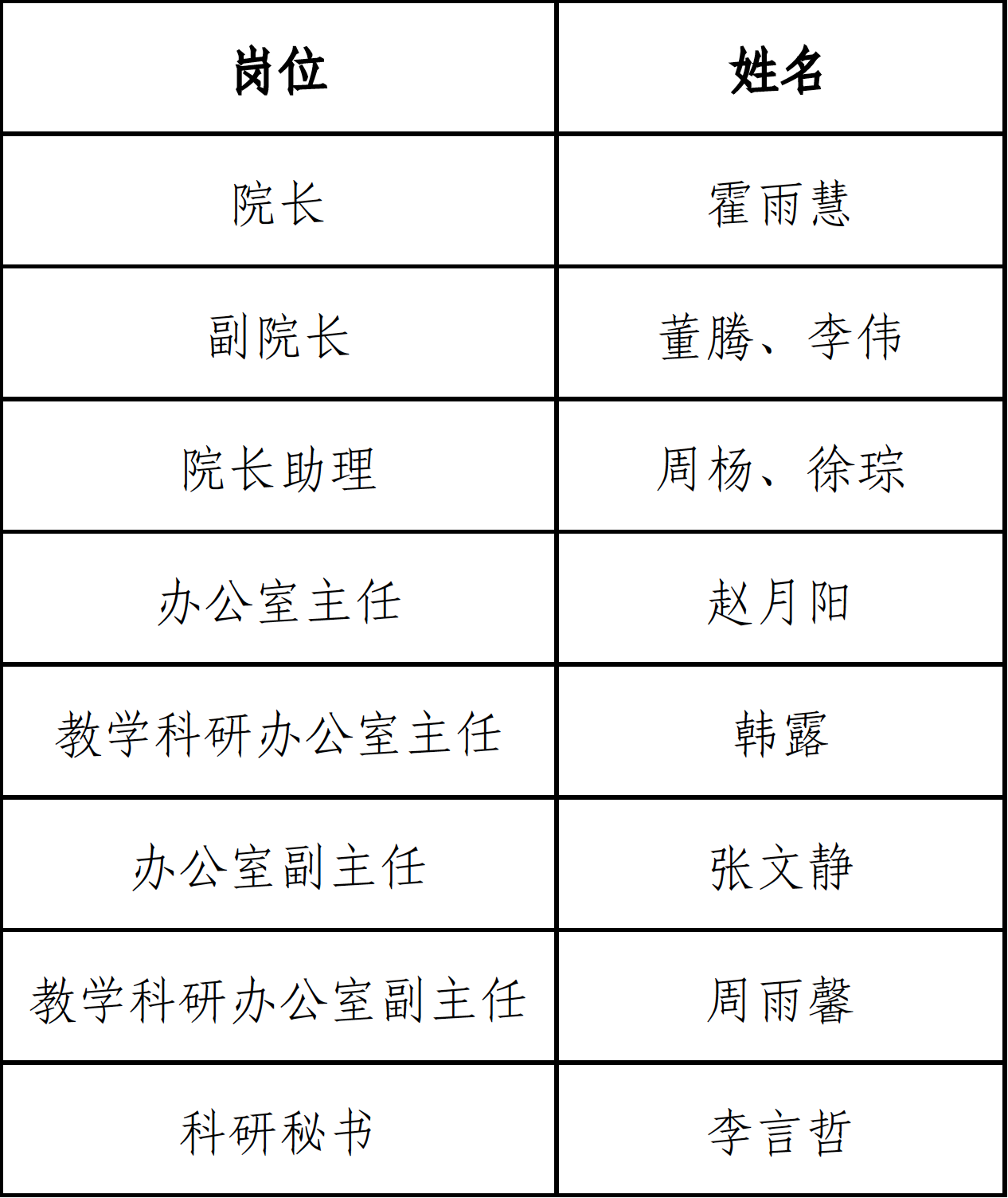 | 岗位 | 姓名 |
|---|---|
| 院长 | 霍雨慧 |
| 副院长 | 董腾、李伟 |
| 院长助理 | 周杨、徐琮 |
| 办公室主任 | 赵月阳 |
| 教学科研办公室主任 | 韩露 |
| 办公室副主任 | 张文静 |
| 教学科研办公室副主任 | 周雨馨 |
| 科研秘书 | 李言哲 |